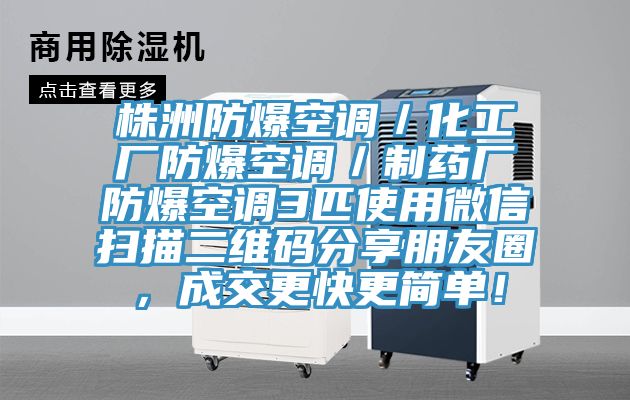 商用除湿机

点击查看更多

株洲防爆空调／化工厂防爆空调／制药厂防爆空调3匹使用微信扫描二维码分享朋友圈，成交更快更简单！